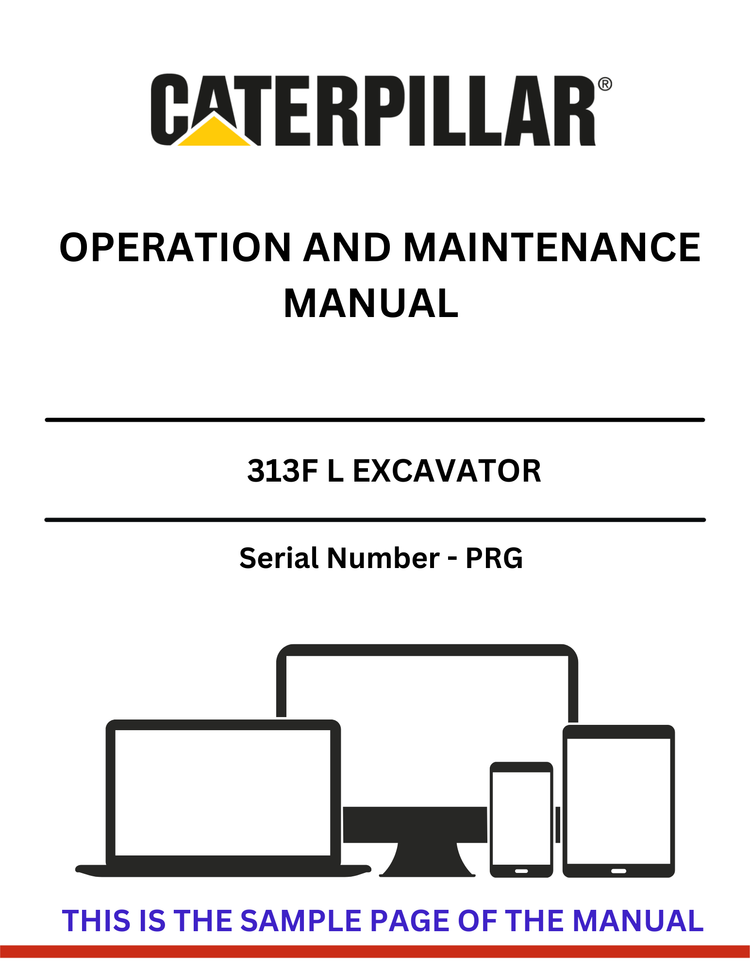 CATERPILLAR®

OPERATION AND MAINTENANCE MANUAL

313F L EXCAVATOR

Serial Number - PRG

THIS IS THE SAMPLE PAGE OF THE MANUAL